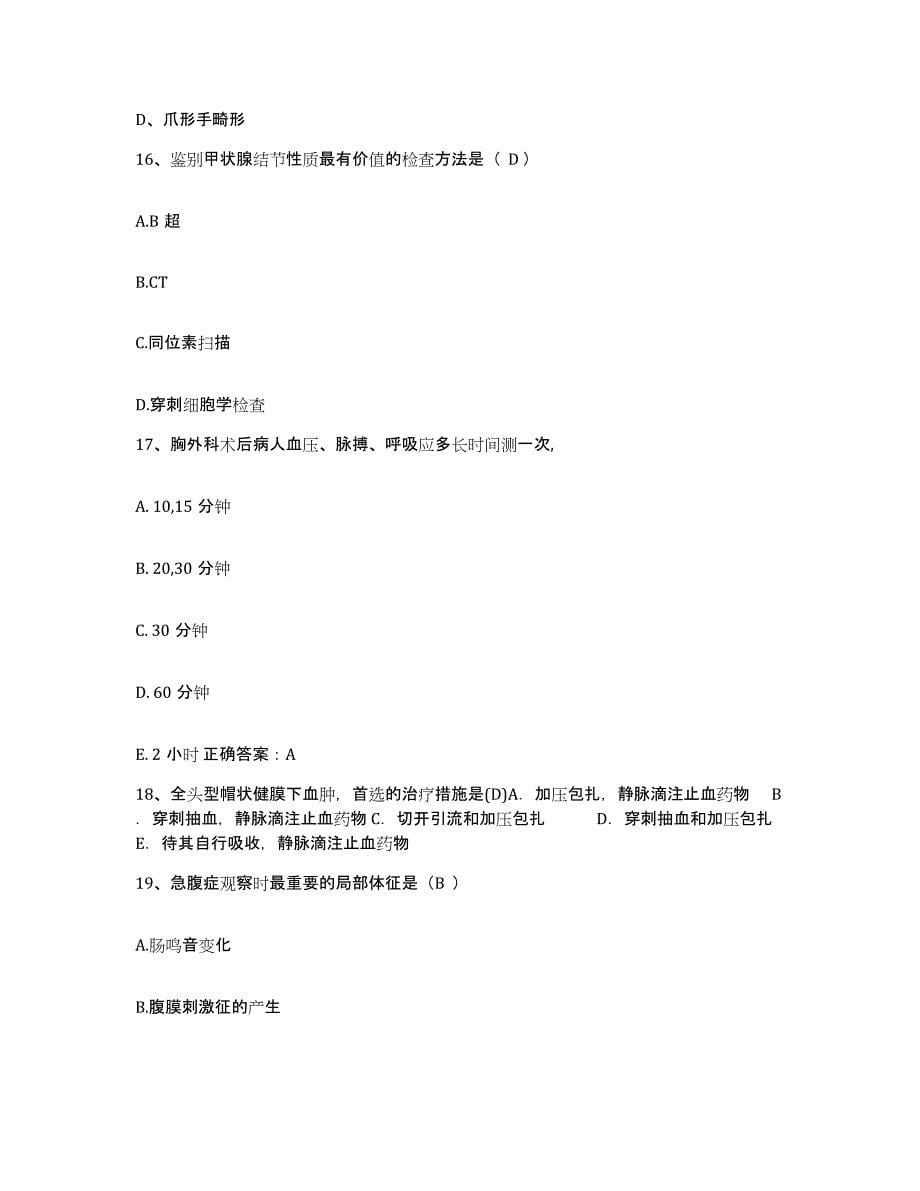 D、爪形手畸形

16、鉴别甲状腺结节性质最有价值的检查方法是（ D）

A.B 超

B.CT

C.同位素扫描

D.穿刺细胞学检查

17、胸外科术后病人血压、脉搏、呼吸应多长时间测一次,

A. 10,15 分钟

B. 20,30 分钟

C. 30 分钟

D. 60 分钟

E. 2 小时 正确答案：A

18、全头型帽状健膜下血肿，首选的治疗措施是(D)A. 加压包扎，静脉滴注止血药物 B . 穿刺抽血，静脉滴注止血药物 C. 切开引流和加压包扎 D. 穿刺抽血和加压包扎 E. 待其自行吸收，静脉滴注止血药物

19、急腹症观察时最重要的局部体征是（B ）

A.肠鸣音变化

B.腹膜刺激征的产生